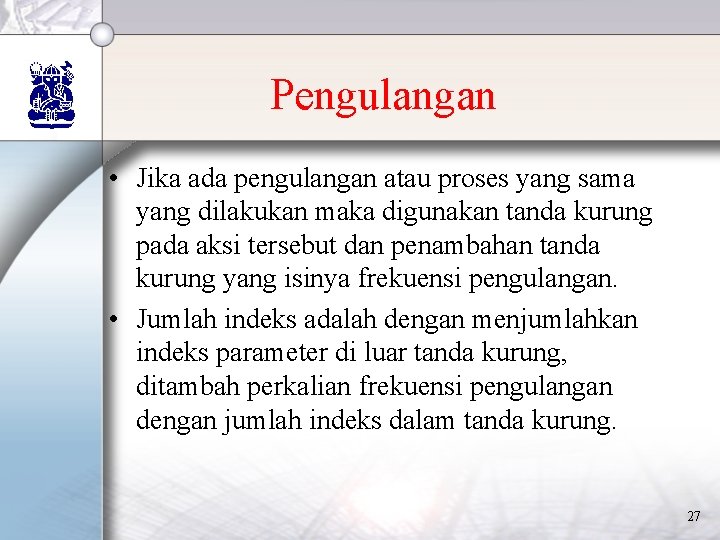 Pengulangan

• Jika ada pengulangan atau proses yang sama yang dilakukan maka digunakan tanda kurung pada aksi tersebut dan penambahan tanda kurung yang isinya frekuensi pengulangan.

• Jumlah indeks adalah dengan menjumlahkan indeks parameter di luar tanda kurung, ditambah perkalian frekuensi pengulangan dengan jumlah indeks dalam tanda kurung.

27